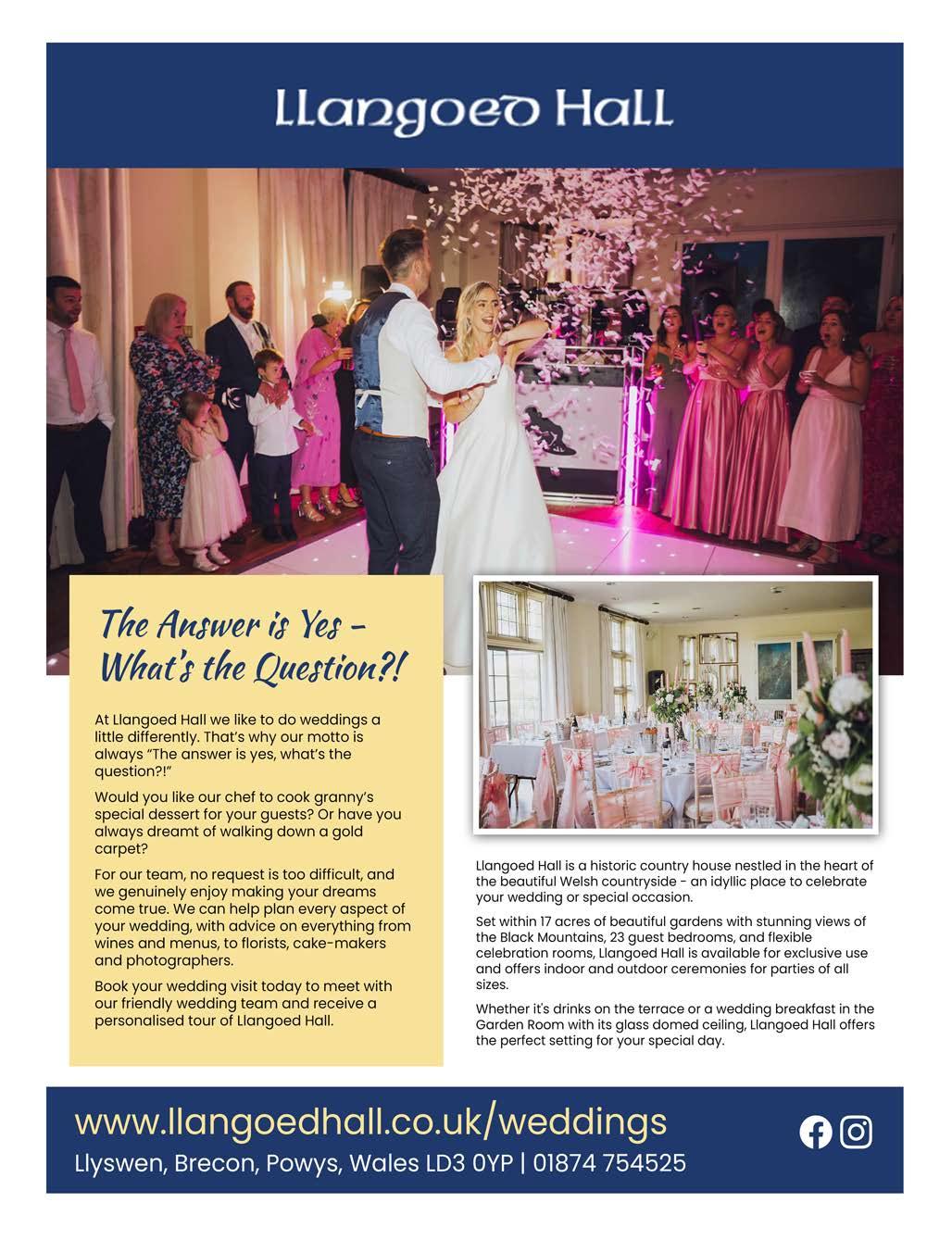 Llangoed Hall

The Answer is Yes - What's the Question?!

At Llangoed Hall we like to do weddings a little differently. That's why our motto is always "The answer is yes, what's the question?!"

Would you like our chef to cook granny's special dessert for your guests? Or have you always dreamt of walking down a gold carpet?

For our team, no request is too difficult, and we genuinely enjoy making your dreams come true. We can help plan every aspect of your wedding, with advice on everything from wines and menus, to florists, cake-makers and photographers.

Book your wedding visit today to meet with our friendly wedding team and receive a personalised tour of Llangoed Hall.

Llangoed Hall is a historic country house nestled in the heart of the beautiful Welsh countryside - an idyllic place to celebrate your wedding or special occasion.

Set within 17 acres of beautiful gardens with stunning views of the Black Mountains, 23 guest bedrooms, and flexible celebration rooms, Llangoed Hall is available for exclusive use and offers indoor and outdoor ceremonies for parties of all sizes.

Whether it's drinks on the terrace or a wedding breakfast in the Garden Room with its glass domed ceiling, Llangoed Hall offers the perfect setting for your special day.

www.llangoedhall.co.uk/weddings
Llyswen, Brecon, Powys, Wales LD3 0YP | 01874 754525